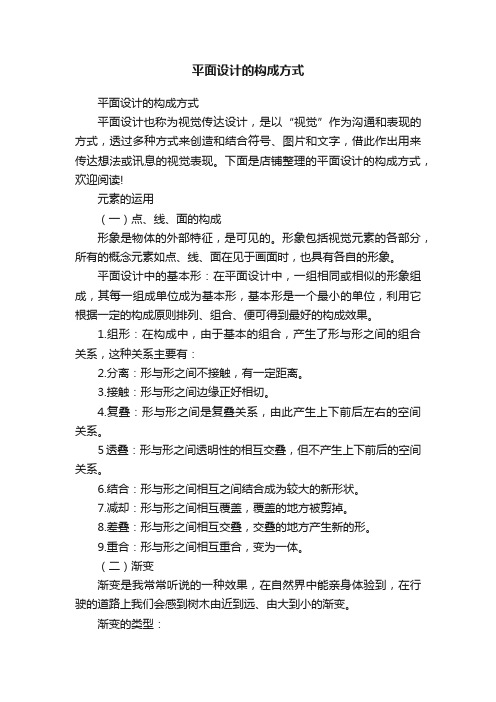 平面设计的构成方式

平面设计的构成方式

平面设计也称为视觉传达设计，是以“视觉”作为沟通和表现的方式，透过多种方式来创造和结合符号、图片和文字，借此作出用来传达想法或讯息的视觉表现。下面是店铺整理的平面设计的构成方式，欢迎阅读!

元素的运用

（一）点、线、面的构成

形象是物体的外部特征，是可见的。形象包括视觉元素的各部分，所有的概念元素如点、线、面在见于画面时，也具有各自的形象。

平面设计中的基本形：在平面设计中，一组相同或相似的形象组成，其每一组成单位成为基本形，基本形是一个最小的单位，利用它根据一定的构成原则排列、组合、便可得到最好的构成效果。

1.组形：在构成中，由于基本的组合，产生了形与形之间的组合关系，这种关系主要有：

2.分离：形与形之间不接触，有一定距离。

3.接触：形与形之间边缘正好相切。

4.复叠：形与形之间是复叠关系，由此产生上下前后左右的空间关系。

5 透叠：形与形之间透明性的相互交叠，但不产生上下前后的空间关系。

6.结合：形与形之间相互之间结合成为较大的新形状。

7.减却：形与形之间相互覆盖，覆盖的地方被剪掉。

8.差叠：形与形之间相互交叠，交叠的地方产生新的形。

9.重合：形与形之间相互重合，变为一体。

（二）渐变

渐变是我常常听说的一种效果，在自然界中能亲身体验到，在行驶的道路上我们会感到树木由近到远、由大到小的渐变。

渐变的类型：